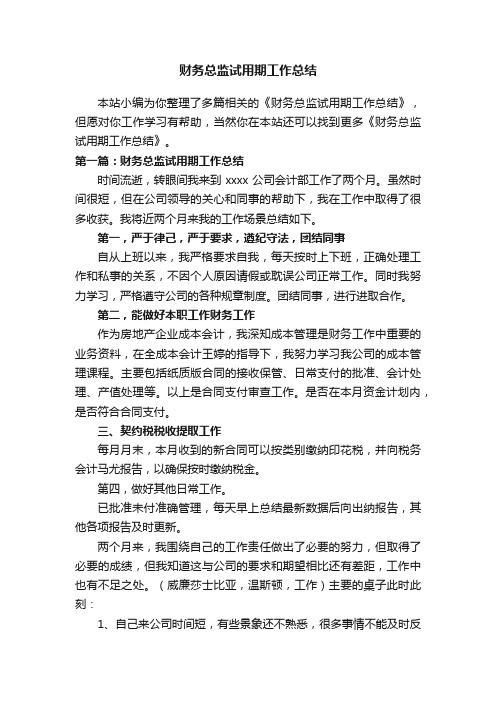 财务总监试用期工作总结

本站小编为你整理了多篇相关的《财务总监试用期工作总结》，但愿对你工作学习有帮助，当然你在本站还可以找到更多《财务总监试用期工作总结》。

第一篇：财务总监试用期工作总结

时间流逝，转眼间我来到 xxxx 公司会计部工作了两个月。虽然时间很短，但在公司领导的关心和同事的帮助下，我在工作中取得了很多收获。我将近两个月来我的工作场景总结如下。

第一，严于律己，严于要求，遵纪守法，团结同事

自从上班以来，我严格要求自我，每天按时上下班，正确处理工作和私事的关系，不因个人原因请假或耽误公司正常工作。同时我努力学习，严格遵守公司的各种规章制度。团结同事，进行进取合作。

第二，能做好本职工作财务工作

作为房地产企业成本会计，我深知成本管理是财务工作中重要的业务资料，在全成本会计王婷的指导下，我努力学习我公司的成本管理课程。主要包括纸质版合同的接收保管、日常支付的批准、会计处理、产值处理等。以上是合同支付审查工作。是否在本月资金计划内，是否符合合同支付。

三、契约税税收提取工作

每月月末，本月收到的新合同可以按类别缴纳印花税，并向税务会计马尤报告，以确保按时缴纳税金。

第四，做好其他日常工作。

已批准未付准确管理，每天早上总结最新数据后向出纳报告，其他各项报告及时更新。

两个月来，我围绕自己的工作责任做出了必要的努力，但取得了必要的成绩，但我知道这与公司的要求和期望相比还有差距，工作中也有不足之处。（威廉莎士比亚，温斯顿，工作）主要的桌子此时此刻：

1、自己来公司时间短，有些景象还不熟悉，很多事情不能及时反